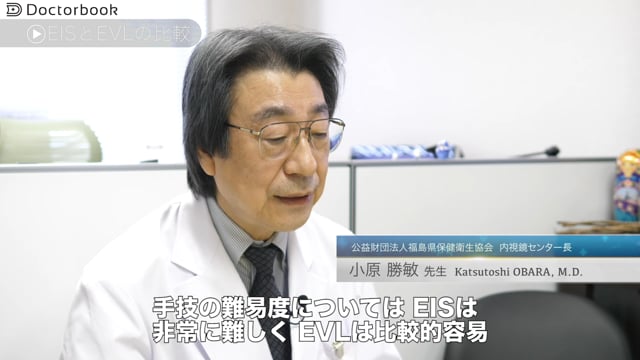 Doctorbook

EISとEVLの比較

公益財団法人福島県保健衛生協会 内視鏡センター長

小原 勝敏 先生 Katsutoshi OBARA, M.D.

手技の難易度については EISは
非常に難しく EVLは比較的容易